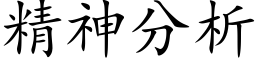 精神分析